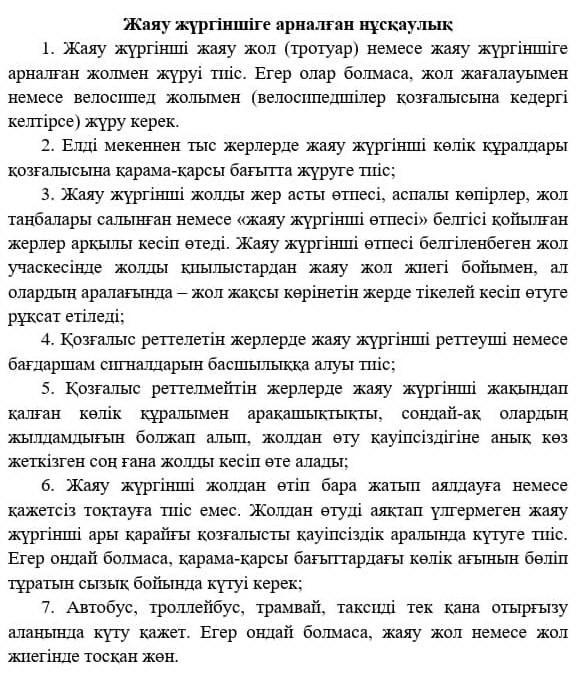 Жаяу жүргіншіге арналған нұсқаулық

1. Жаяу жүргінші жаяу жол (тротуар) немесе жаяу жүргіншіге арналған жолмен жүруі тиіс. Егер олар болмаса, жол жағалауымен немесе велосипед жолымен (велосипедшілер қозғалысына кедергі келтірсе) жүру керек.

2. Елді мекеннен тыс жерлерде жаяу жүргінші көлік құралдары қозғалысына қарама-қарсы бағытта жүруге тиіс;

3. Жаяу жүргінші жолды жер асты өтпесі, аспалы көпірлер, жол таңбалары салынған немесе «жаяу жүргінші өтпесі» белгісі қойылған жерлер арқылы кесіп өтеді. Жаяу жүргінші өтпесі белгіленбеген жол учаскесінде жолды қиылыстардан жаяу жол жиегі бойымен, ал олардың аралағында – жол жақсы көрінетін жерде тікелей кесіп өтуге рұқсат етіледі;

4. Қозғалыс реттелетін жерлерде жаяу жүргінші реттеуші немесе бағдаршам сигналдарын басшылыққа алуы тиіс;

5. Қозғалыс реттелмейтін жерлерде жаяу жүргінші жақындап қалған көлік құралымен арақашықтықты, сондай-ақ олардың жылдамдығын болжап алып, жолдан өту қауіпсіздігіне анық көз жеткізген соң ғана жолды кесіп өте алады;

6. Жаяу жүргінші жолдан өтіп бара жатып аялдауға немесе қажетсіз тоқтауға тиіс емес. Жолдан өтуді аяқтап үлгермеген жаяу жүргінші ары қарайғы қозғалысты қауіпсіздік аралында күтуге тиіс. Егер ондай болмаса, қарама-қарсы бағыттардағы көлік ағынын бөліп тұратын сызық бойында күтуі керек;

7. Автобус, троллейбус, трамвай, таксиді тек қана отырғызу алаңында күту қажет. Егер ондай болмаса, жаяу жол немесе жол жиегінде тосқан жөн.